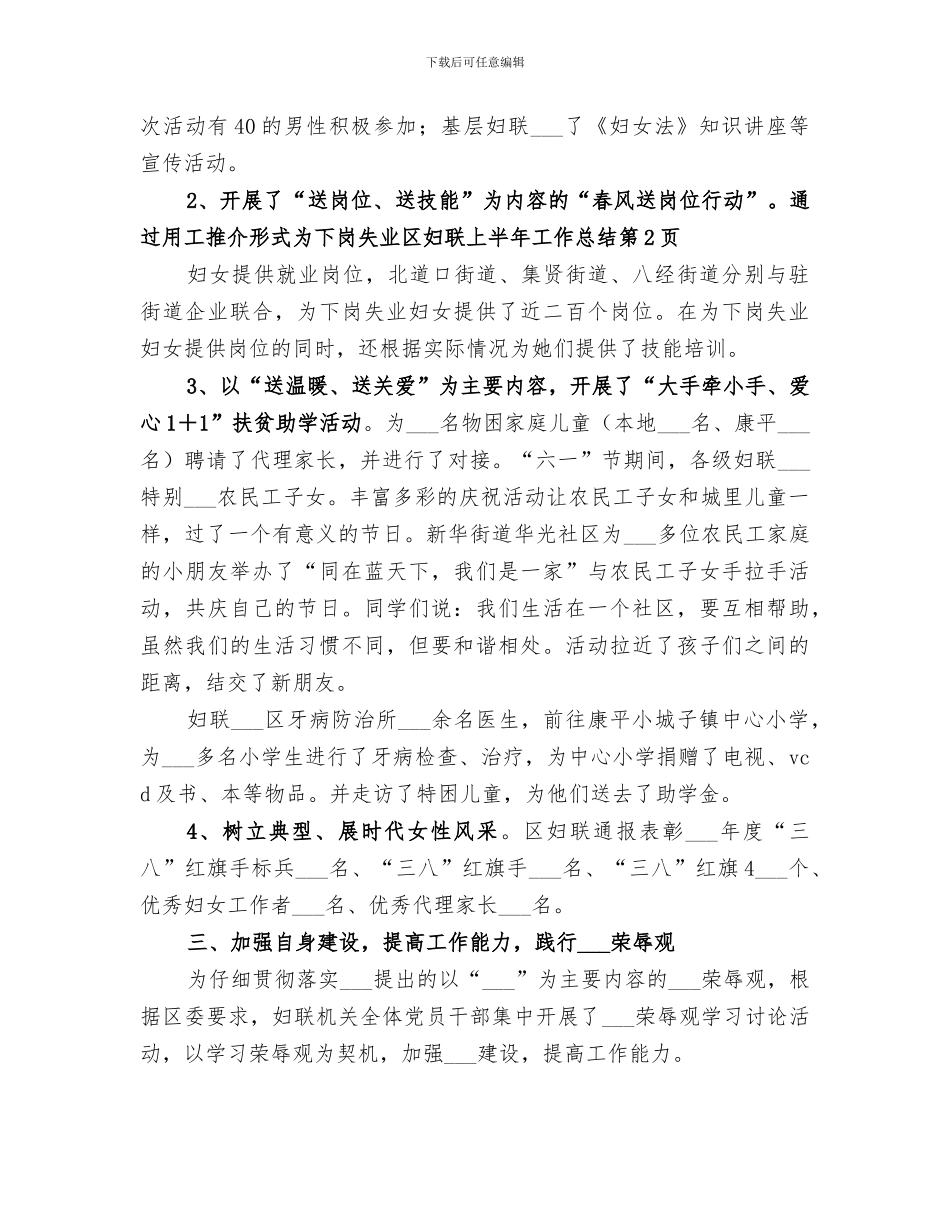 下载后可任意编辑

次活动有40的男性积极参加；基层妇联___了《妇女法》知识讲座等宣传活动。

2、开展了“送岗位、送技能”为内容的“春风送岗位行动”。通过用工推介形式为下岗失业区妇联上半年工作总结第2页

妇女提供就业岗位，北道口街道、集贤街道、八经街道分别与驻街道企业联合，为下岗失业妇女提供了近二百个岗位。在为下岗失业妇女提供岗位的同时，还根据实际情况为她们提供了技能培训。

3、以“送温暖、送关爱”为主要内容，开展了“大手牵小手、爱心1+1”扶贫助学活动。为___名物困家庭儿童（本地___名、康平___名）聘请了代理家长，并进行了对接。“六一”节期间，各级妇联___特别___农民工子女。丰富多彩的庆祝活动让农民工子女和城里儿童一样，过了一个有意义的节日。新华街道华光社区为___多位农民工家庭的小朋友举办了“同在蓝天下，我们是一家”与农民工子女手拉手活动，共庆自己的节日。同学们说：我们生活在一个社区，要互相帮助，虽然我们的生活习惯不同，但要和谐相处。活动拉近了孩子们之间的距离，结交了新朋友。

妇联___区牙病防治所___余名医生，前往康平小城子镇中心小学，为___多名小学生进行了牙病检查、治疗，为中心小学捐赠了电视、vcd及书、本等物品。并走访了特困儿童，为他们送去了助学金。

4、树立典型、展时代女性风采。区妇联通报表彰___年度“三八”红旗手标兵___名、“三八”红旗手___名、“三八”红旗4___个、优秀妇女工作者___名、优秀代理家长___名。

三、加强自身建设，提高工作能力，践行___荣辱观

为仔细贯彻落实___提出的以“___”为主要内容的___荣辱观，根据区委要求，妇联机关全体党员干部集中开展了___荣辱观学习讨论活动，以学习荣辱观为契机，加强___建设，提高工作能力。